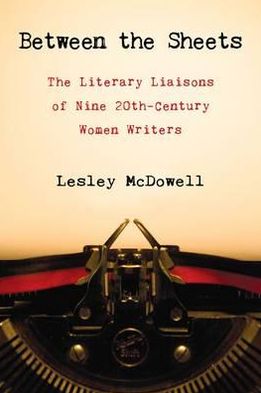 Between the Sheets

The Literary Liaisons of Nine 20th-Century Women Writers

Lesley McDowell